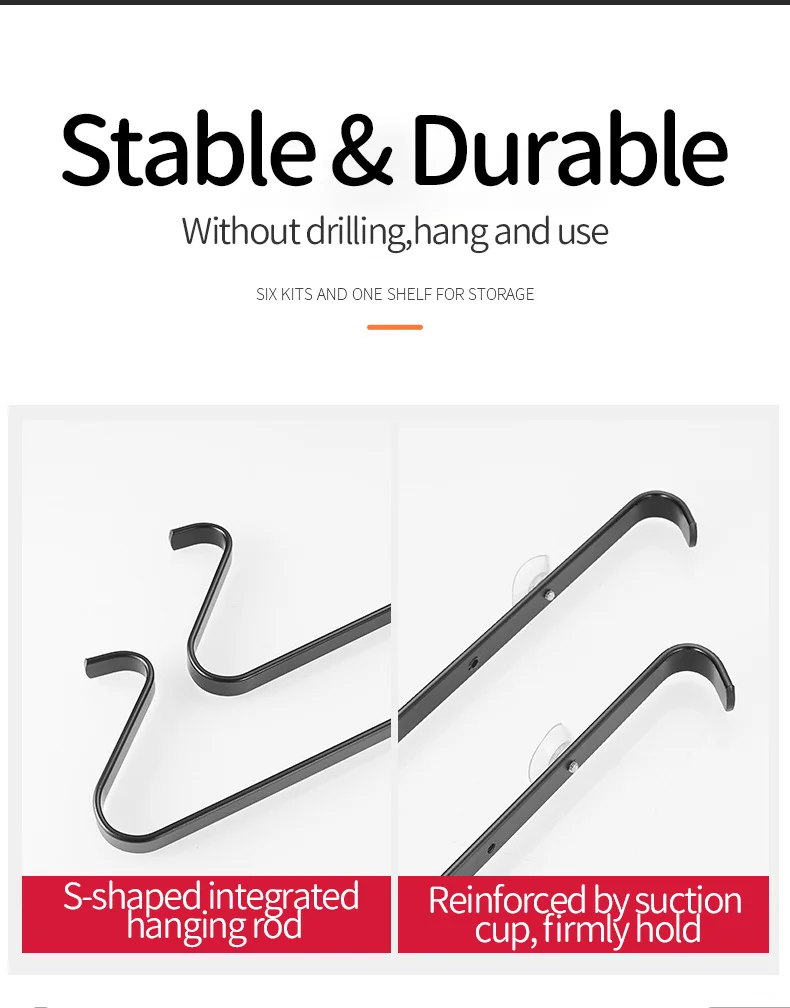 Stable & Durable

Without drilling,hang and use

SIX KITS AND ONE SHELF FOR STORAGE

S-shaped integrated hanging rod

Reinforced by suction cup, firmly hold